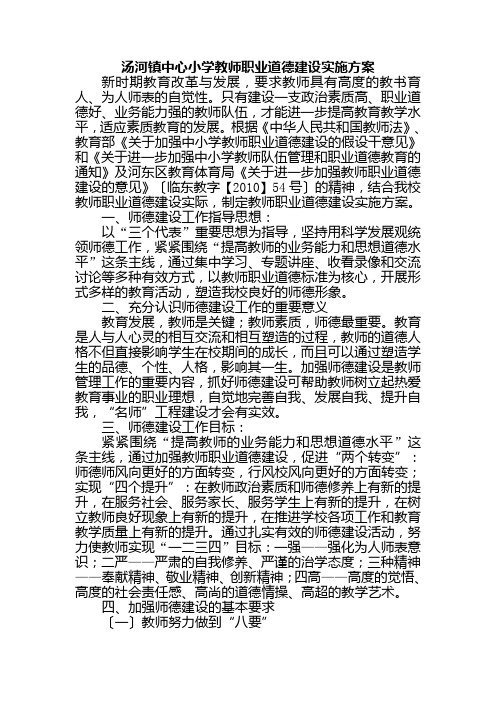 汤河镇中心小学教师职业道德建设实施方案

新时期教育改革与发展，要求教师具有高度的教书育人、为人师表的自觉性。只有建设一支政治素质高、职业道德好、业务能力强的教师队伍，才能进一步提高教育教学水平，适应素质教育的发展。根据《中华人民共和国教师法》、教育部《关于加强中小学教师职业道德建设的假设干意见》和《关于进一步加强中小学教师队伍管理和职业道德教育的通知》及河东区教育体育局《关于进一步加强教师职业道德建设的意见》〔临东教字【2010】54号〕的精神，结合我校教师职业道德建设实际，制定教师职业道德建设实施方案。

一、师德建设工作指导思想：

以“三个代表”重要思想为指导，坚持用科学发展观统领师德工作，紧紧围绕“提高教师的业务能力和思想道德水平”这条主线，通过集中学习、专题讲座、收看录像和交流讨论等多种有效方式，以教师职业道德标准为核心，开展形式多样的教育活动，塑造我校良好的师德形象。

二、充分认识师德建设工作的重要意义

教育发展，教师是关键；教师素质，师德最重要。教育是人与人心灵的相互交流和相互塑造的过程，教师的道德人格不但直接影响学生在校期间的成长，而且可以通过塑造学生的品德、个性、人格，影响其一生。加强师德建设是教师管理工作的重要内容，抓好师德建设可帮助教师树立起热爱教育事业的职业理想，自觉地完善自我、发展自我、提升自我，“名师”工程建设才会有实效。

三、师德建设工作目标：

紧紧围绕“提高教师的业务能力和思想道德水平”这条主线，通过加强教师职业道德建设，促进“两个转变”：师德师风向更好的方面转变，行风校风向更好的方面转变；实现“四个提升”：在教师政治素质和师德修养上有新的提升，在服务社会、服务家长、服务学生上有新的提升，在树立教师良好现象上有新的提升，在推进学校各项工作和教育教学质量上有新的提升。通过扎实有效的师德建设活动，努力使教师实现“一二三四”目标：一强——强化为人师表意识；二严——严肃的自我修养、严谨的治学态度；三种精神——奉献精神、敬业精神、创新精神；四高——高度的觉悟、高度的社会责任感、高尚的道德情操、高超的教学艺术。

四、加强师德建设的基本要求

〔一〕教师努力做到“八要”